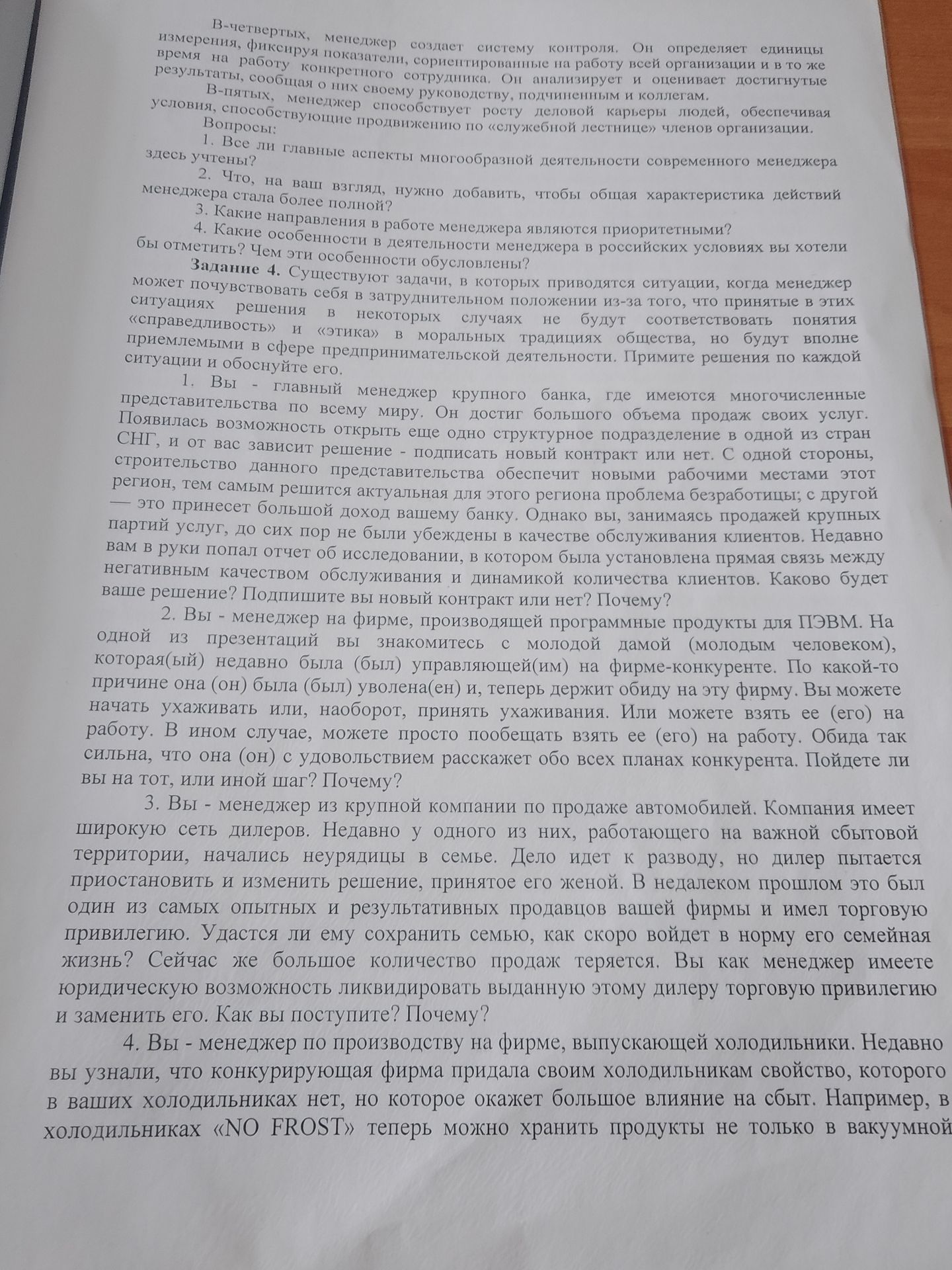 В-четвертых, менеджер создает систему контроля. Он определяет единицы измерения, фиксируя показатели, сориентированные на работу всей организации и в то же время на работу конкретного сотрудника. Он анализирует и оценивает достигнутые результаты, сообщая о них своему руководству, подчиненным и коллегам.

В-пятых, менеджер способствует росту деловой карьеры людей, обеспечивая условия, способствующие продвижению по «служебной лестнице» членов организации.

Вопросы:

1. Все ли главные аспекты многообразной деятельности современного менеджера здесь учтены?

2. Что, на ваш взгляд, нужно добавить, чтобы общая характеристика действий менеджера стала более полной?

3. Какие направления в работе менеджера являются приоритетными?

4. Какие особенности в деятельности менеджера в российских условиях вы хотели бы отметить? Чем эти особенности обусловлены?

Задание 4. Существуют задачи, в которых приводятся ситуации, когда менеджер может почувствовать себя в затруднительном положении из-за того, что принятые в этих ситуациях решения в некоторых случаях не будут соответствовать понятия «справедливость» и «этика» в моральных традициях общества, но будут вполне приемлемыми в сфере предпринимательской деятельности. Примите решения по каждой ситуации и обоснуйте его.

1. Вы - главный менеджер крупного банка, где имеются многочисленные представительства по всему миру. Он достиг большого объема продаж своих услуг. Появилась возможность открыть еще одно структурное подразделение в одной из стран СНГ, и от вас зависит решение - подписать новый контракт или нет. С одной стороны, строительство данного представительства обеспечит новыми рабочими местами этот регион, тем самым решится актуальная для этого региона проблема безработицы; с другой — это принесет большой доход вашему банку. Однако вы, занимаясь продажей крупных партий услуг, до сих пор не были убеждены в качестве обслуживания клиентов. Недавно вам в руки попал отчет об исследовании, в котором была установлена прямая связь между негативным качеством обслуживания и динамикой количества клиентов. Каково будет ваше решение? Подпишите вы новый контракт или нет? Почему?

2. Вы - менеджер на фирме, производящей программные продукты для ПЭВМ. На одной из презентаций вы знакомитесь с молодой дамой (молодым человеком), которая(ый) недавно была (был) управляющей(им) на фирме-конкуренте. По какой-то причине она (он) была (был) уволена(ен) и, теперь держит обиду на эту фирму. Вы можете начать ухаживать или, наоборот, принять ухаживания. Или можете взять ее (его) на работу. В ином случае, можете просто пообещать взять ее (его) на работу. Обида так сильна, что она (он) с удовольствием расскажет обо всех планах конкурента. Пойдете ли вы на тот, или иной шаг? Почему?

3. Вы - менеджер из крупной компании по продаже автомобилей. Компания имеет широкую сеть дилеров. Недавно у одного из них, работающего на важной сбытовой территории, начались неурядицы в семье. Дело идет к разводу, но дилер пытается приостановить и изменить решение, принятое его женой. В недалеком прошлом это был один из самых опытных и результативных продавцов вашей фирмы и имел торговую привилегию. Удастся ли ему сохранить семью, как скоро войдет в норму его семейная жизнь? Сейчас же большое количество продаж теряется. Вы как менеджер имеете юридическую возможность ликвидировать выданную этому дилеру торговую привилегию и заменить его. Как вы поступите? Почему?

4. Вы - менеджер по производству на фирме, выпускающей холодильники. Недавно вы узнали, что конкурирующая фирма придала своим холодильникам свойство, которого в ваших холодильниках нет, но которое окажет большое влияние на сбыт. Например, в холодильниках «NO FROST» теперь можно хранить продукты не только в вакуумной